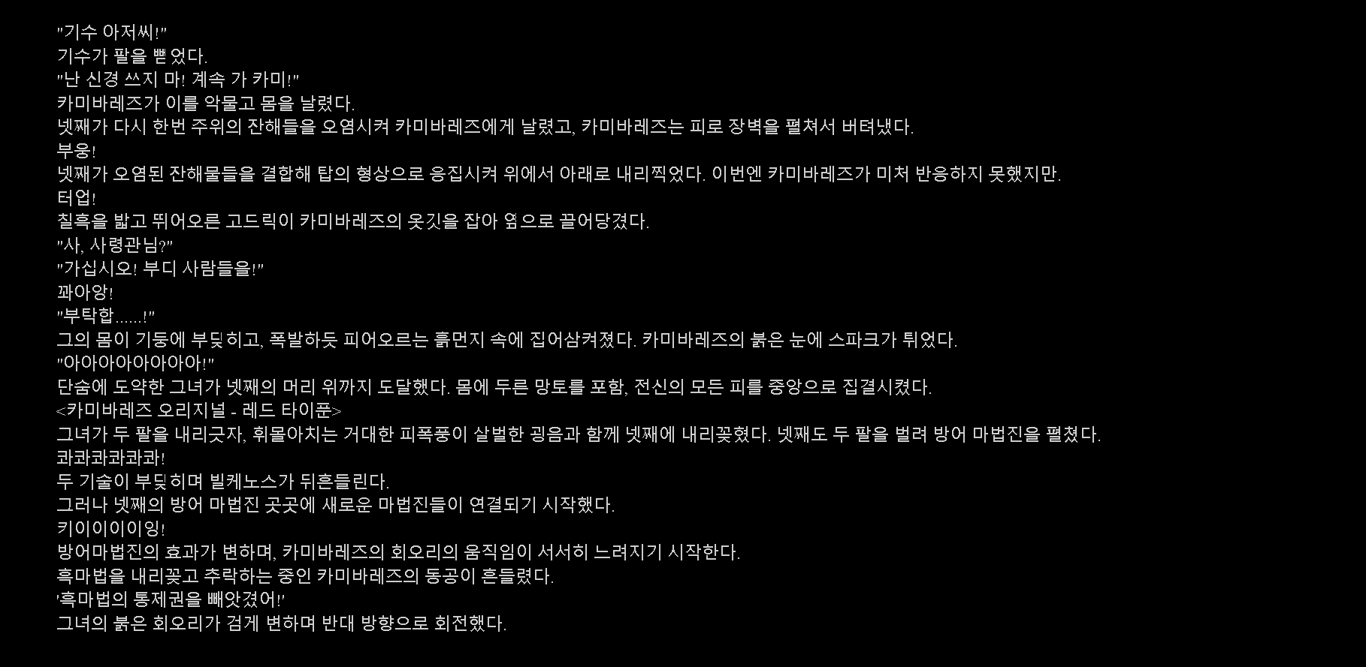 "기수 아저씨!"
기수가 팔을 뻗었다.
"난 신경 쓰지 마! 계속 가 카미!"
카미바레즈가 이를 악물고 몸을 날렸다.
넷째가 다시 한번 주위의 잔해들을 오염시켜 카미바레즈에게 날렸고, 카미바레즈는 피로 장벽을 펼쳐서 버텨냈다.
부웅!
넷째가 오염된 잔해물들을 결합해 탑의 형상으로 응집시켜 위에서 아래로 내리찍었다. 이번엔 카미바레즈가 미처 반응하지 못했지만.
터업!
칠흑을 밟고 뛰어오른 고드릭이 카미바레즈의 옷깃을 잡아 옆으로 끌어당겼다.
"사, 사령관님?"
"가십시오! 부디 사람들을!"
꽈아앙!
"부탁합......!"
그의 몸이 기둥에 부딪히고, 폭발하듯 피어오르는 흙먼지 속에 집어삼켜졌다. 카미바레즈의 붉은 눈에 스파크가 튀었다.
"아아아아아아아아!"
단숨에 도약한 그녀가 넷째의 머리 위까지 도달했다. 몸에 두른 망토를 포함, 전신의 모든 피를 중앙으로 집결시켰다.
<카미바레즈 오리지널 - 레드 타이푼>
그녀가 두 팔을 내리긋자, 휘몰아치는 거대한 피폭풍이 살벌한 굉음과 함께 넷째에 내리꽂혔다. 넷째도 두 팔을 벌려 방어 마법진을 펼쳤다.
콰콰콰콰콰콰!
두 기술이 부딪히며 빌케노스가 뒤흔들린다.
그러나 넷째의 방어 마법진 곳곳에 새로운 마법진들이 연결되기 시작했다.
키이이이이잉!
방어마법진의 효과가 변하며, 카미바레즈의 회오리의 움직임이 서서히 느려지기 시작한다.
흑마법을 내리꽂고 추락하는 중인 카미바레즈의 동공이 흔들렸다.
'흑마법의 통제권을 빼앗겼어!'
그녀의 붉은 회오리가 검게 변하며 반대 방향으로 회전했다.